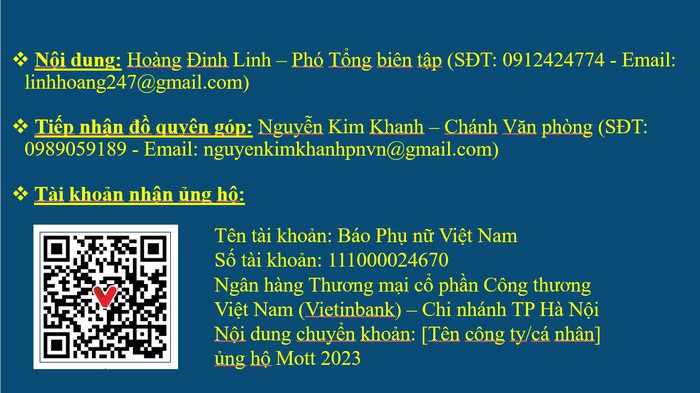 ❖ Nội dung: Hoàng Đình Linh – Phó Tổng biên tập (SĐT: 0912424774 - Email: linhhoang247@gmail.com)

❖ Tiếp nhận đồ quyên góp: Nguyễn Kim Khanh – Chánh Văn phòng (SĐT: 0989059189 - Email: nguyenkimkhanhpnvn@gmail.com)

❖ Tài khoản nhận ủng hộ:

Tên tài khoản: Báo Phụ nữ Việt Nam
Số tài khoản: 111000024670
Ngân hàng Thương mại cổ phần Công thương Việt Nam (Vietinbank) – Chi nhánh TP Hà Nội
Nội dung chuyển khoản: [Tên công ty/cá nhân] ủng hộ Mott 2023